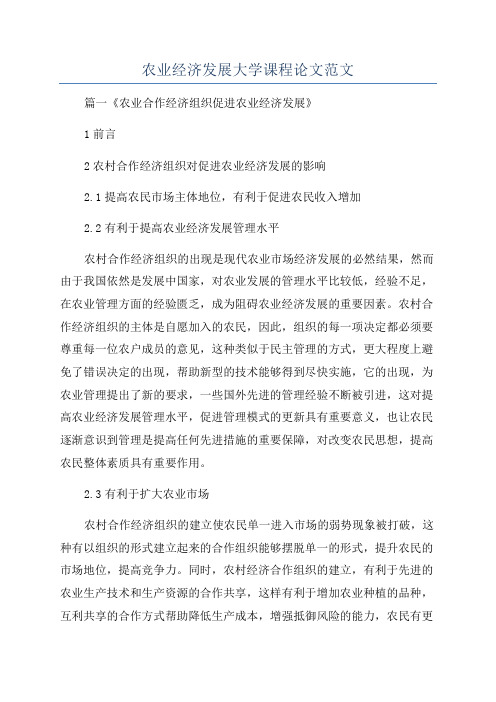 农业经济发展大学课程论文范文

篇一《农业合作经济组织促进农业经济发展》

1 前言

2 农村合作经济组织对促进农业经济发展的影响

2.1 提高农民市场主体地位，有利于促进农民收入增加

2.2 有利于提高农业经济发展管理水平

农村合作经济组织的出现是现代农业市场经济发展的必然结果，然而由于我国依然是发展中国家，对农业发展的管理水平比较低，经验不足，在农业管理方面的经验匮乏，成为阻碍农业经济发展的重要因素。农村合作经济组织的主体是自愿加入的农民，因此，组织的每一项决定都必须要尊重每一位农户成员的意见，这种类似于民主管理的方式，更大程度上避免了错误决定的出现，帮助新型的技术能够得到尽快实施，它的出现，为农业管理提出了新的要求，一些国外先进的管理经验不断被引进，这对提高农业经济发展管理水平，促进管理模式的更新具有重要意义，也让农民逐渐意识到管理是提高任何先进措施的重要保障，对改变农民思想，提高农民整体素质具有重要作用。

2.3 有利于扩大农业市场

农村合作经济组织的建立使农民单一进入市场的弱势现象被打破，这种有以组织的形式建立起来的合作组织能够摆脱单一的形式，提升农民的市场地位，提高竞争力。同时，农村经济合作组织的建立，有利于先进的农业生产技术和生产资源的合作共享，这样有利于增加农业种植的品种，互利共享的合作方式帮助降低生产成本，增强抵御风险的能力，农民有更